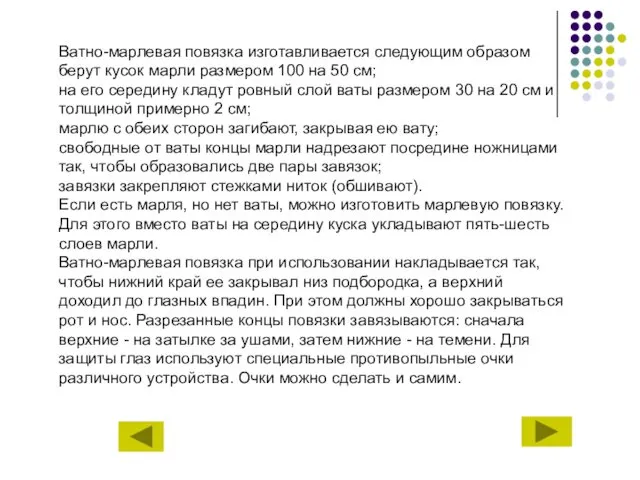 Ватно-марлевая повязка изготавливается следующим образом берут кусок марли размером 100 на 50 см;
на его середину кладут ровный слой ваты размером 30 на 20 см и толщиной примерно 2 см;
марлю с обеих сторон загибают, закрывая ею вату;
свободные от ваты концы марли надрезают посредине ножницами так, чтобы образовались две пары завязок;
завязки закрепляют стежками ниток (обшивают).
Если есть марля, но нет ваты, можно изготовить марлевую повязку. Для этого вместо ваты на середину куска укладывают пять-шесть слоев марли.
Ватно-марлевая повязка при использовании накладывается так, чтобы нижний край ее закрывал низ подбородка, а верхний доходил до глазных впадин. При этом должны хорошо закрываться рот и нос. Разрезанные концы повязки завязываются: сначала верхние - на затылке за ушами, затем нижние - на темени. Для защиты глаз используют специальные противопыльные очки различного устройства. Очки можно сделать и самим.